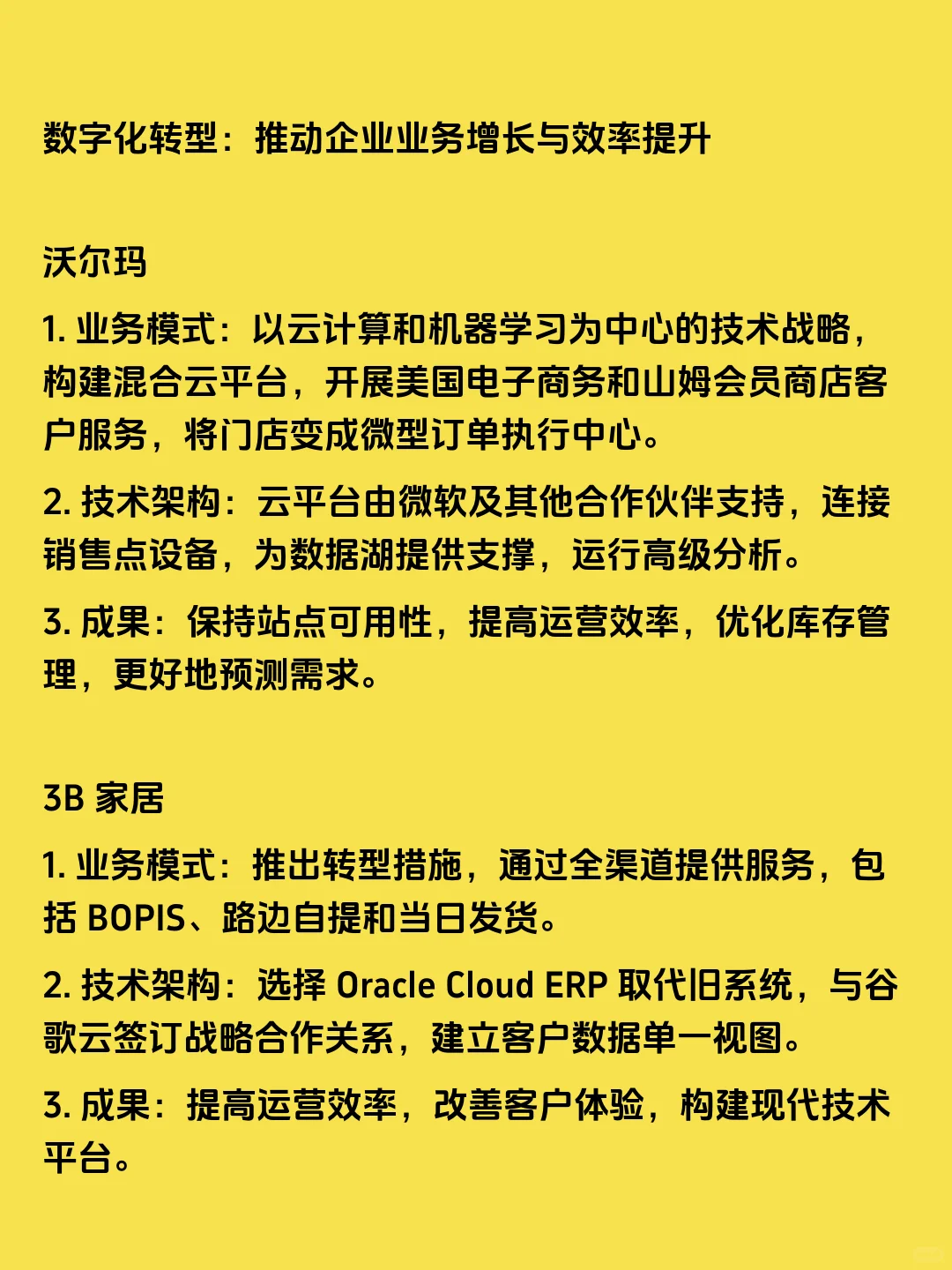 数字化转型：推动企业业务增长与效率提升

沃尔玛

1. 业务模式：以云计算和机器学习为中心的技术战略，构建混合云平台，开展美国电子商务和山姆会员商店客户服务，将门店变成微型订单执行中心。

2. 技术架构：云平台由微软及其他合作伙伴支持，连接销售点设备，为数据湖提供支撑，运行高级分析。

3. 成果：保持站点可用性，提高运营效率，优化库存管理，更好地预测需求。

3B 家居

1. 业务模式：推出转型措施，通过全渠道提供服务，包括 BOPIS、路边自提和当日发货。

2. 技术架构：选择 Oracle Cloud ERP 取代旧系统，与谷歌云签订战略合作关系，建立客户数据单一视图。

3. 成果：提高运营效率，改善客户体验，构建现代技术平台。